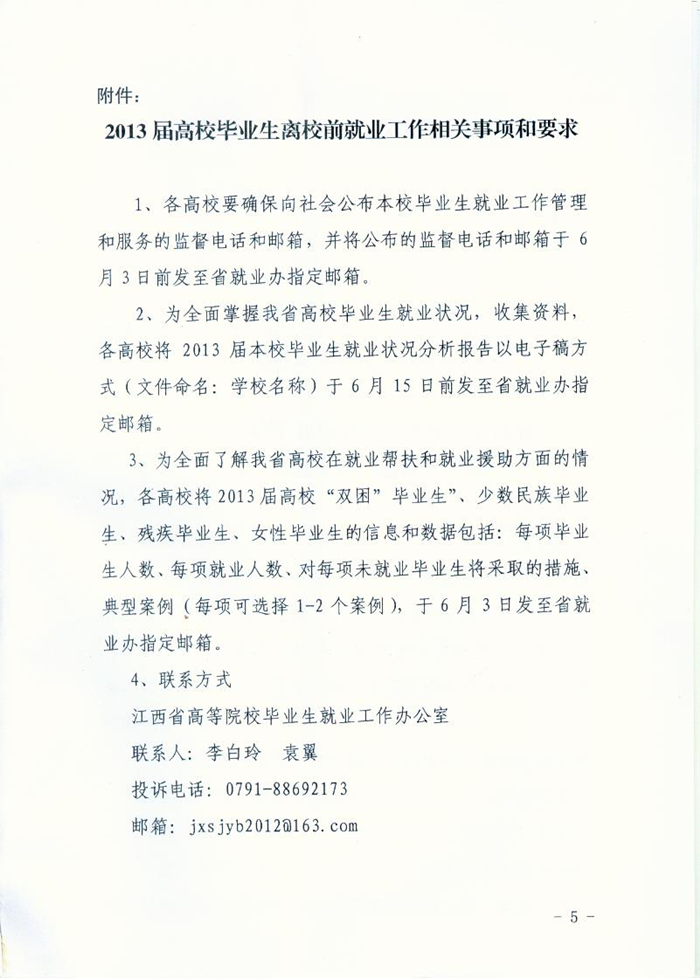 附件：

2013届高校毕业生离校前就业工作相关事项和要求

1、各高校要确保向社会公布本校毕业生就业工作管理和服务的监督电话和邮箱，并将公布的监督电话和邮箱于6月3日前发至省就业办指定邮箱。

2、为全面掌握我省高校毕业生就业状况，收集资料，各高校将2013届本校毕业生就业状况分析报告以电子稿方式（文件命名：学校名称）于6月15日前发至省就业办指定邮箱。

3、为全面了解我省高校在就业帮扶和就业援助方面的情况，各高校将2013届高校“双困”毕业生”、少数民族毕业生、残疾毕业生、女性毕业生的信息和数据包括：每项毕业生人数、每项就业人数、对每项未就业毕业生将采取的措施、典型案例（每项可选择1-2个案例），于6月3日发至省就业办指定邮箱。

4、联系方式

江西省高等院校毕业生就业工作办公室

联系人：李白玲　袁翼

投诉电话：0791-88692173

邮箱：jxsjyb2012@163.com

- 5 -